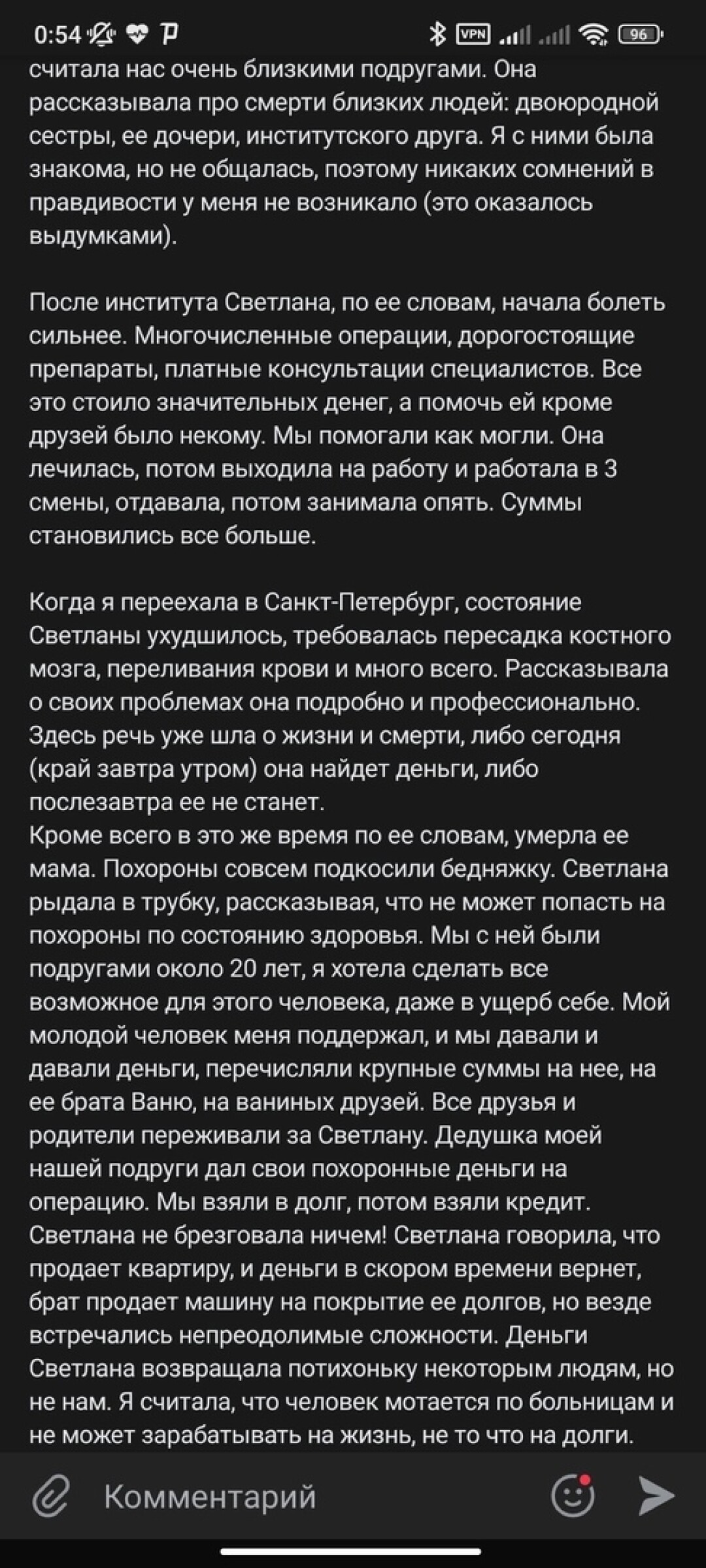 0:54 VPN 96

считала нас очень близкими подругами. Она рассказывала про смерти близких людей: двоюродной сестры, ее дочери, институтского друга. Я с ними была знакома, но не общалась, поэтому никаких сомнений в правдивости у меня не возникало (это оказалось выдумками).

После института Светлана, по ее словам, начала болеть сильнее. Многочисленные операции, дорогостоящие препараты, платные консультации специалистов. Все это стоило значительных денег, а помочь ей кроме друзей было некому. Мы помогали как могли. Она лечилась, потом выходила на работу и работала в 3 смены, отдавала, потом занимала опять. Суммы становились все больше.

Когда я переехала в Санкт-Петербург, состояние Светланы ухудшилось, требовалась пересадка костного мозга, переливания крови и много всего. Рассказывала о своих проблемах она подробно и профессионально. Здесь речь уже шла о жизни и смерти, либо сегодня (край завтра утром) она найдет деньги, либо послезавтра ее не станет.
Кроме всего в это же время по ее словам, умерла ее мама. Похороны совсем подкосили бедняжку. Светлана рыдала в трубку, рассказывая, что не может попасть на похороны по состоянию здоровья. Мы с ней были подругами около 20 лет, я хотела сделать все возможное для этого человека, даже в ущерб себе. Мой молодой человек меня поддержал, и мы давали и давали деньги, перечисляли крупные суммы на нее, на ее брата Ваню, на ваниных друзей. Все друзья и родители переживали за Светлану. Дедушка моей нашей подруги дал свои похоронные деньги на операцию. Мы взяли в долг, потом взяли кредит. Светлана не брезговала ничем! Светлана говорила, что продает квартиру, и деньги в скором времени вернет, брат продает машину на покрытие ее долгов, но везде встречались непреодолимые сложности. Деньги Светлана возвращала потихоньку некоторым людям, но не нам. Я считала, что человек мотается по больницам и не может зарабатывать на жизнь, не то что на долги.

Комментарий